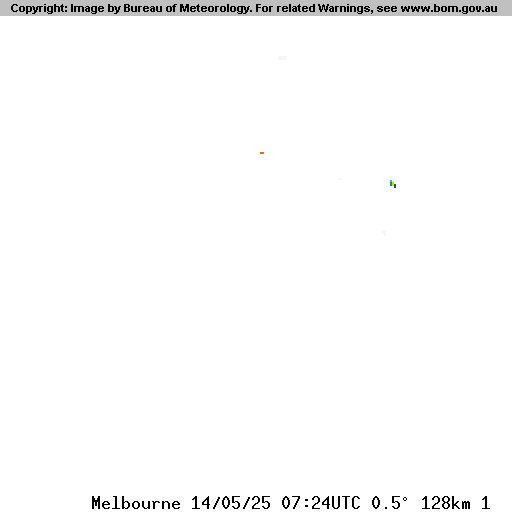 Copyright: Image by Bureau of Meteorology. For related Warnings, see www.bom.gov.au

Melbourne 14/05/25 07:24UTC 0.5° 128km 1